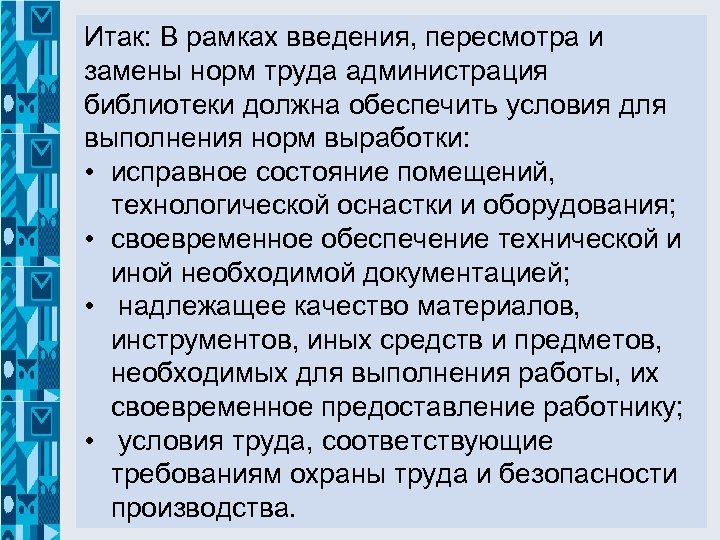 Итак: В рамках введения, пересмотра и замены норм труда администрация библиотеки должна обеспечить условия для выполнения норм выработки:

• исправное состояние помещений, технологической оснастки и оборудования;
• своевременное обеспечение технической и иной необходимой документацией;
• надлежащее качество материалов, инструментов, иных средств и предметов, необходимых для выполнения работы, их своевременное предоставление работнику;
• условия труда, соответствующие требованиям охраны труда и безопасности производства.